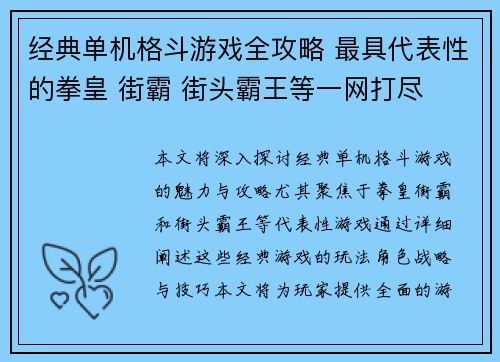 经典单机格斗游戏全攻略 最具代表性的拳皇 街霸 街头霸王等一网打尽

本文将深入探讨经典单机格斗游戏的魅力与攻略尤其聚焦于拳皇街霸和街头霸王等代表性游戏通过详细阐述这些经典游戏的玩法角色战略与技巧本文将为玩家提供全面的游